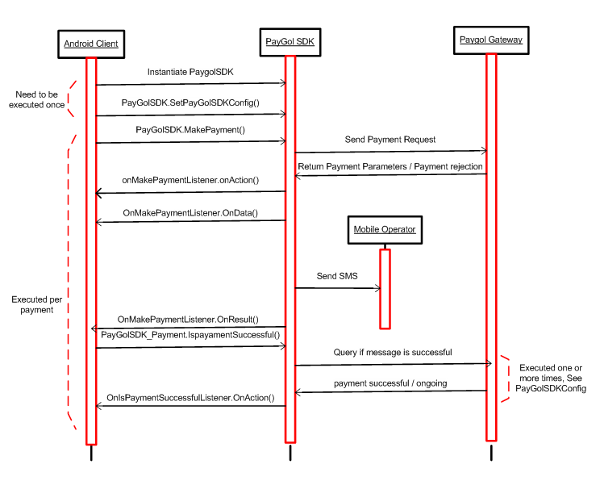 Android Client

PayGol SDK

Paygol Gateway

Need to be executed once

Instantiate PaygolSDK

PayGolSDK.SetPayGolSDKConfig()

PayGolSDK.MakePayment()

Send Payment Request

Return Payment Parameters / Payment rejection

onMakePaymentListener.onAction()

OnMakePaymentListener.OnData()

Mobile Operator

Send SMS

Executed per payment

OnMakePaymentListener.OnResult()

PayGolSDK_Payment.IspayamentSuccessful()

Query if message is successful

payment successful / ongoing

Executed one or more times, See PayGolSDKConfig

OnIsPaymentSuccessfulListener.OnAction()